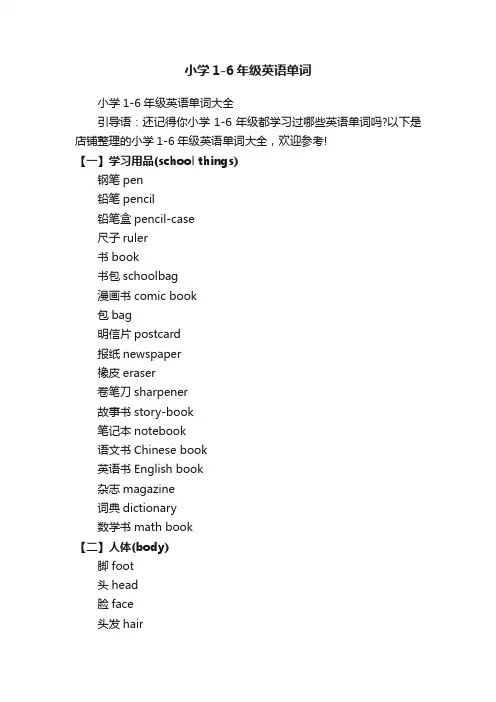 小学 1-6 年级英语单词

小学 1-6 年级英语单词大全

引导语：还记得你小学 1-6 年级都学习过哪些英语单词吗?以下是店铺整理的小学 1-6 年级英语单词大全，欢迎参考!

【一】学习用品(school things)

钢笔 pen

铅笔 pencil

铅笔盒 pencil-case

尺子 ruler

书 book

书包 schoolbag

漫画书 comic book

包 bag

明信片 postcard

报纸 newspaper

橡皮 eraser

卷笔刀 sharpener

故事书 story-book

笔记本 notebook

语文书 Chinese book

英语书 English book

杂志 magazine

词典 dictionary

数学书 math book

【二】人体(body)

脚 foot

头 head

脸 face

头发 hair